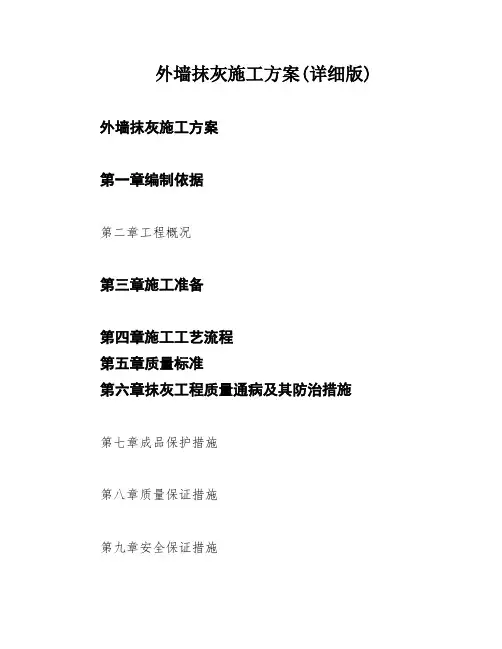 外墙抹灰施工方案(详细版)

外墙抹灰施工方案

第一章编制依据

第二章工程概况

第三章施工准备

第四章施工工艺流程
第五章质量标准
第六章抹灰工程质量通病及其防治措施

第七章成品保护措施

第八章质量保证措施

第九章安全保证措施